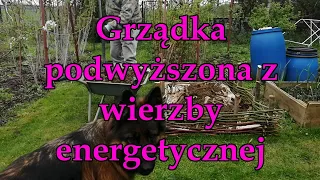 Grządka podwyższona z wierzby energetycznej